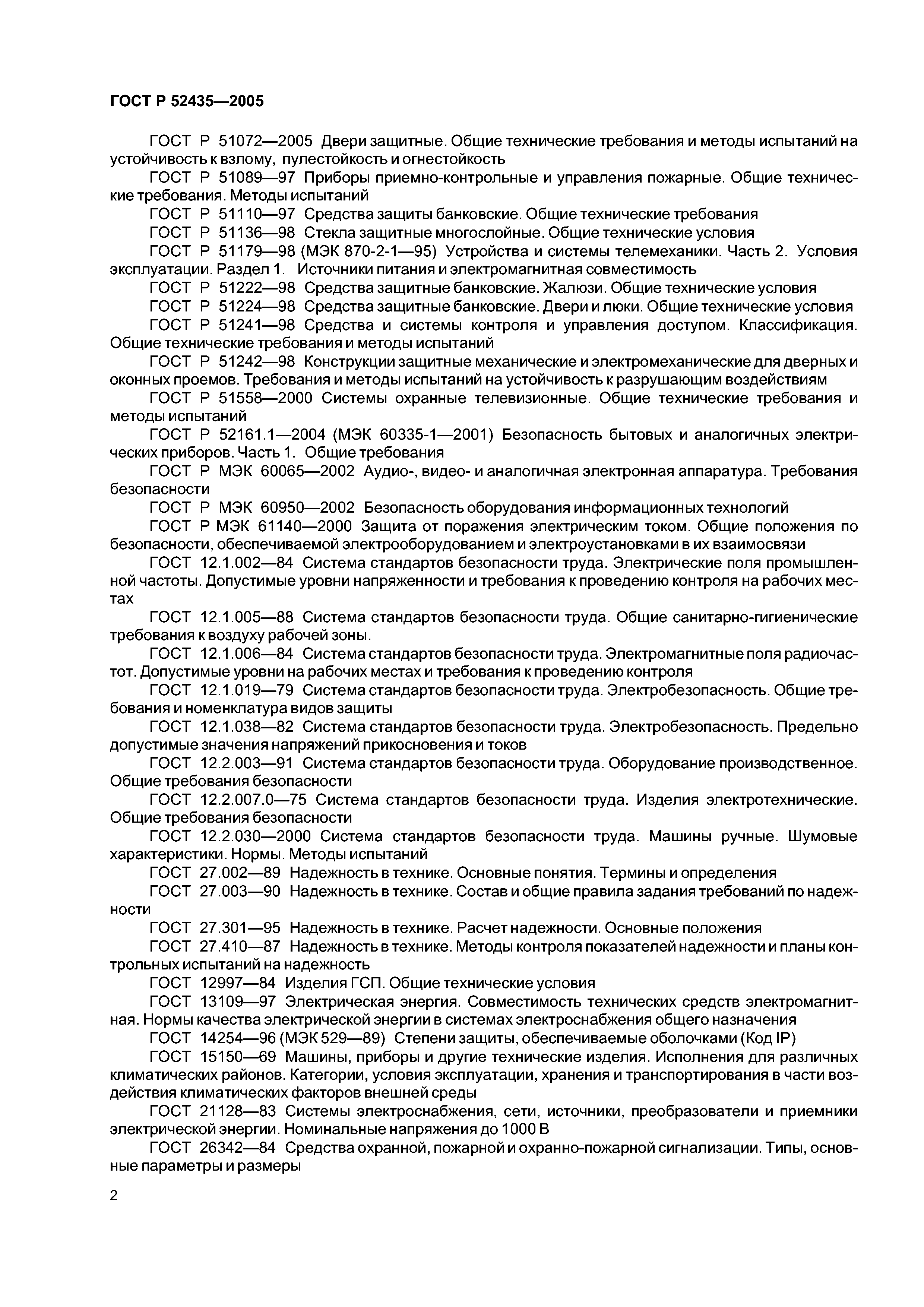 ГОСТ Р 52435—2005

ГОСТ Р 51072—2005 Двери защитные. Общие технические требования и методы испытаний на устойчивость к взлому, пулестойкость и огнестойкость

ГОСТ Р 51089—97 Приборы приемно-контрольные и управления пожарные. Общие технические требования. Методы испытаний

ГОСТ Р 51110—97 Средства защиты банковские. Общие технические требования

ГОСТ Р 51136—98 Стекла защитные многослойные. Общие технические условия

ГОСТ Р 51179—98 (МЭК 870-2-1—95) Устройства и системы телемеханики. Часть 2. Условия эксплуатации. Раздел 1. Источники питания и электромагнитная совместимость

ГОСТ Р 51222—98 Средства защитные банковские. Жалюзи. Общие технические условия

ГОСТ Р 51224—98 Средства защитные банковские. Двери и люки. Общие технические условия

ГОСТ Р 51241—98 Средства и системы контроля и управления доступом. Классификация. Общие технические требования и методы испытаний

ГОСТ Р 51242—98 Конструкции защитные механические и электромеханические для дверных и оконных проемов. Требования и методы испытаний на устойчивость к разрушающим воздействиям

ГОСТ Р 51558—2000 Системы охранные телевизионные. Общие технические требования и методы испытаний

ГОСТ Р 52161.1—2004 (МЭК 60335-1—2001) Безопасность бытовых и аналогичных электрических приборов. Часть 1. Общие требования

ГОСТ Р МЭК 60065—2002 Аудио-, видео- и аналогичная электронная аппаратура. Требования безопасности

ГОСТ Р МЭК 60950—2002 Безопасность оборудования информационных технологий

ГОСТ Р МЭК 61140—2000 Защита от поражения электрическим током. Общие положения по безопасности, обеспечиваемой электрооборудованием и электроустановками в их взаимосвязи

ГОСТ 12.1.002—84 Система стандартов безопасности труда. Электрические поля промышленной частоты. Допустимые уровни напряженности и требования к проведению контроля на рабочих местах

ГОСТ 12.1.005—88 Система стандартов безопасности труда. Общие санитарно-гигиенические требования к воздуху рабочей зоны.

ГОСТ 12.1.006—84 Система стандартов безопасности труда. Электромагнитные поля радиочастот. Допустимые уровни на рабочих местах и требования к проведению контроля

ГОСТ 12.1.019—79 Система стандартов безопасности труда. Электробезопасность. Общие требования и номенклатура видов защиты

ГОСТ 12.1.038—82 Система стандартов безопасности труда. Электробезопасность. Предельно допустимые значения напряжений прикосновения и токов

ГОСТ 12.2.003—91 Система стандартов безопасности труда. Оборудование производственное. Общие требования безопасности

ГОСТ 12.2.007.0—75 Система стандартов безопасности труда. Изделия электротехнические. Общие требования безопасности

ГОСТ 12.2.030—2000 Система стандартов безопасности труда. Машины ручные. Шумовые характеристики. Нормы. Методы испытаний

ГОСТ 27.002—89 Надежность в технике. Основные понятия. Термины и определения

ГОСТ 27.003—90 Надежность в технике. Состав и общие правила задания требований по надежности

ГОСТ 27.301—95 Надежность в технике. Расчет надежности. Основные положения

ГОСТ 27.410—87 Надежность в технике. Методы контроля показателей надежности и планы контрольных испытаний на надежность

ГОСТ 12997—84 Изделия ГСП. Общие технические условия

ГОСТ 13109—97 Электрическая энергия. Совместимость технических средств электромагнитная. Нормы качества электрической энергии в системах электроснабжения общего назначения

ГОСТ 14254—96 (МЭК 529—89) Степени защиты, обеспечиваемые оболочками (Код IP)

ГОСТ 15150—69 Машины, приборы и другие технические изделия. Исполнения для различных климатических районов. Категории, условия эксплуатации, хранения и транспортирования в части воздействия климатических факторов внешней среды

ГОСТ 21128—83 Системы электроснабжения, сети, источники, преобразователи и приемники электрической энергии. Номинальные напряжения до 1000 В

ГОСТ 26342—84 Средства охранной, пожарной и охранно-пожарной сигнализации. Типы, основные параметры и размеры

2